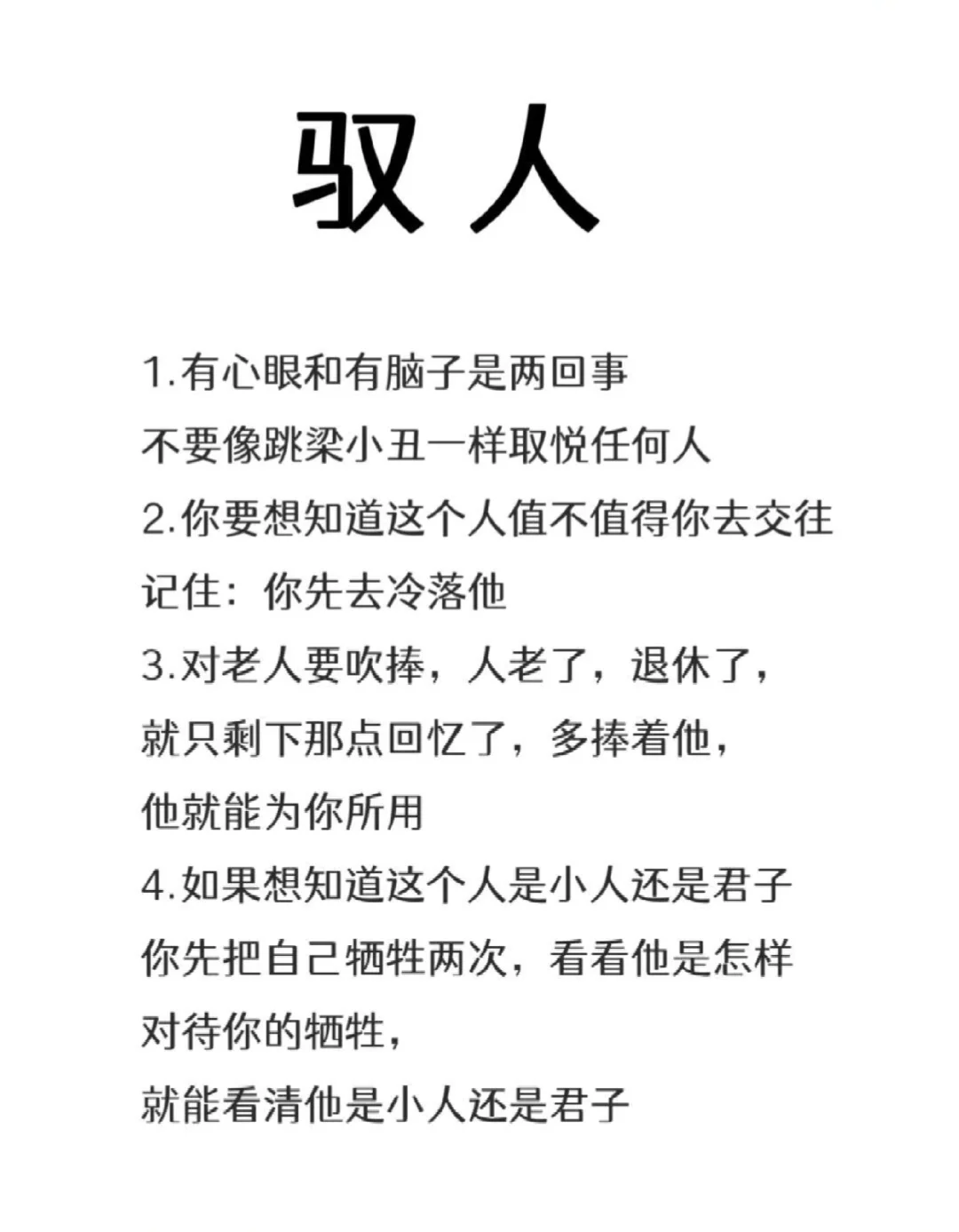 驭人

1.有心眼和有脑子是两回事
不要像跳梁小丑一样取悦任何人
2.你要想知道这个人值不值得你去交往
记住：你先去冷落他
3.对老人要吹捧，人老了，退休了，
就只剩下那点回忆了，多捧着他，
他就能为你所用
4.如果想知道这个人是小人还是君子
你先把自己牺牲两次，看看他是怎样
对待你的牺牲，
就能看清他是小人还是君子